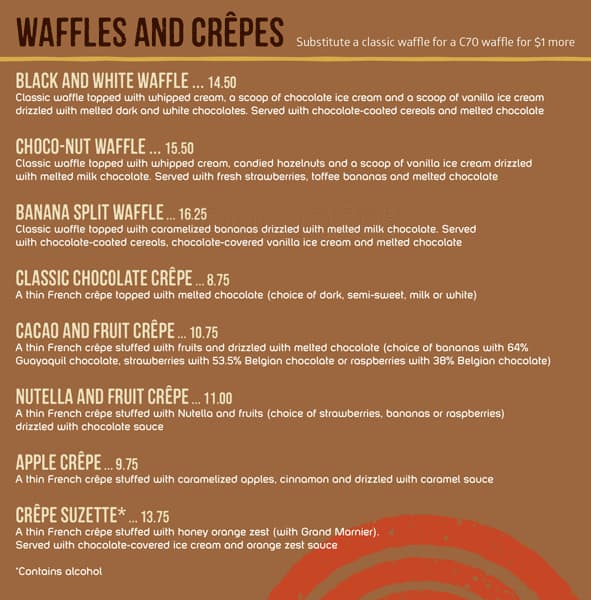 WAFFLES AND CRÊPES

Substitute a classic waffle for a C70 waffle for $1 more

BLACK AND WHITE WAFFLE ... 14.50
Classic waffle topped with whipped cream, a scoop of chocolate ice cream and a scoop of vanilla ice cream drizzled with melted dark and white chocolates. Served with chocolate-coated cereals and melted chocolate

CHOCO-NUT WAFFLE ... 15.50
Classic waffle topped with whipped cream, candied hazelnuts and a scoop of vanilla ice cream drizzled with melted milk chocolate. Served with fresh strawberries, toffee bananas and melted chocolate

BANANA SPLIT WAFFLE ... 16.25
Classic waffle topped with caramelized bananas drizzled with melted milk chocolate. Served with chocolate-coated cereals, chocolate-covered vanilla ice cream and melted chocolate

CLASSIC CHOCOLATE CRÊPE ... 8.75
A thin French crêpe topped with melted chocolate (choice of dark, semi-sweet, milk or white)

CACAO AND FRUIT CRÊPE ... 10.75
A thin French crêpe stuffed with fruits and drizzled with melted chocolate (choice of bananas with 64% Guayaquil chocolate, strawberries with 53.5% Belgian chocolate or raspberries with 38% Belgian chocolate)

NUTELLA AND FRUIT CRÊPE ... 11.00
A thin French crêpe stuffed with Nutella and fruits (choice of strawberries, bananas or raspberries) drizzled with chocolate sauce

APPLE CRÊPE ... 9.75
A thin French crêpe stuffed with caramelized apples, cinnamon and drizzled with caramel sauce

CRÊPE SUZETTE* ... 13.75
A thin French crêpe stuffed with honey orange zest (with Grand Marnier). Served with chocolate-covered ice cream and orange zest sauce

*Contains alcohol